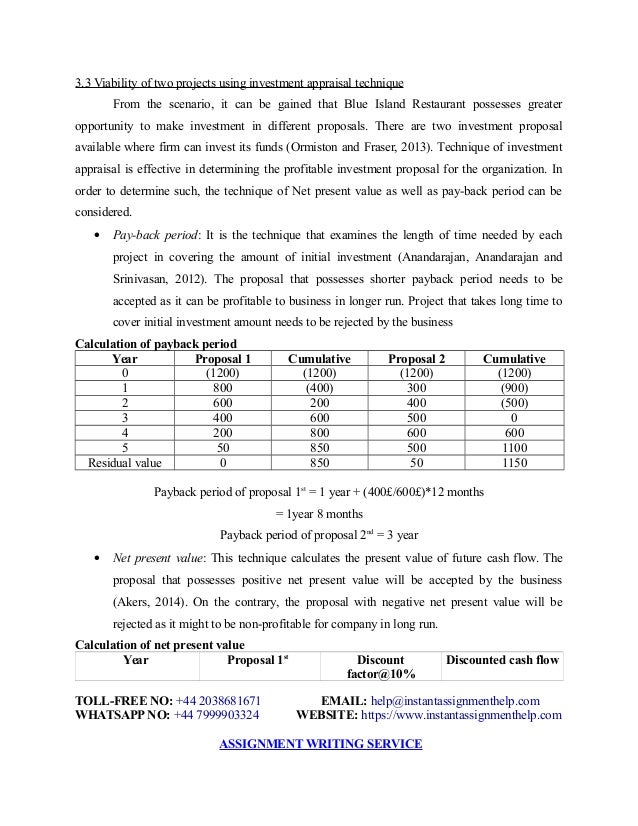 3.3 Viability of two projects using investment appraisal technique

From the scenario, it can be gained that Blue Island Restaurant possesses greater opportunity to make investment in different proposals. There are two investment proposal available where firm can invest its funds (Ormiston and Fraser, 2013). Technique of investment appraisal is effective in determining the profitable investment proposal for the organization. In order to determine such, the technique of Net present value as well as pay-back period can be considered.

• Pay-back period: It is the technique that examines the length of time needed by each project in covering the amount of initial investment (Anandarajan, Anandarajan and Srinivasan, 2012). The proposal that possesses shorter payback period needs to be accepted as it can be profitable to business in longer run. Project that takes long time to cover initial investment amount needs to be rejected by the business

Calculation of payback period

| Year | Proposal 1 | Cumulative | Proposal 2 | Cumulative |
|---|---|---|---|---|
| 0 | (1200) | (1200) | (1200) | (1200) |
| 1 | 800 | (400) | 300 | (900) |
| 2 | 600 | 200 | 400 | (500) |
| 3 | 400 | 600 | 500 | 0 |
| 4 | 200 | 800 | 600 | 600 |
| 5 | 50 | 850 | 500 | 1100 |
| Residual value | 0 | 850 | 50 | 1150 |

Payback period of proposal $1^{st}$ = 1 year + (400£/600£)*12 months

= 1year 8 months

Payback period of proposal $2^{nd}$ = 3 year

• Net present value: This technique calculates the present value of future cash flow. The proposal that possesses positive net present value will be accepted by the business (Akers, 2014). On the contrary, the proposal with negative net present value will be rejected as it might to be non-profitable for company in long run.

Calculation of net present value

| Year | Proposal $1^{st}$ | Discount factor@10% | Discounted cash flow |
|---|---|---|---|

TOLL-FREE NO: +44 2038681671 EMAIL: help@instantassignmenthelp.com
WHATSAPP NO: +44 7999903324 WEBSITE: https://www.instantassignmenthelp.com

ASSIGNMENT WRITING SERVICE